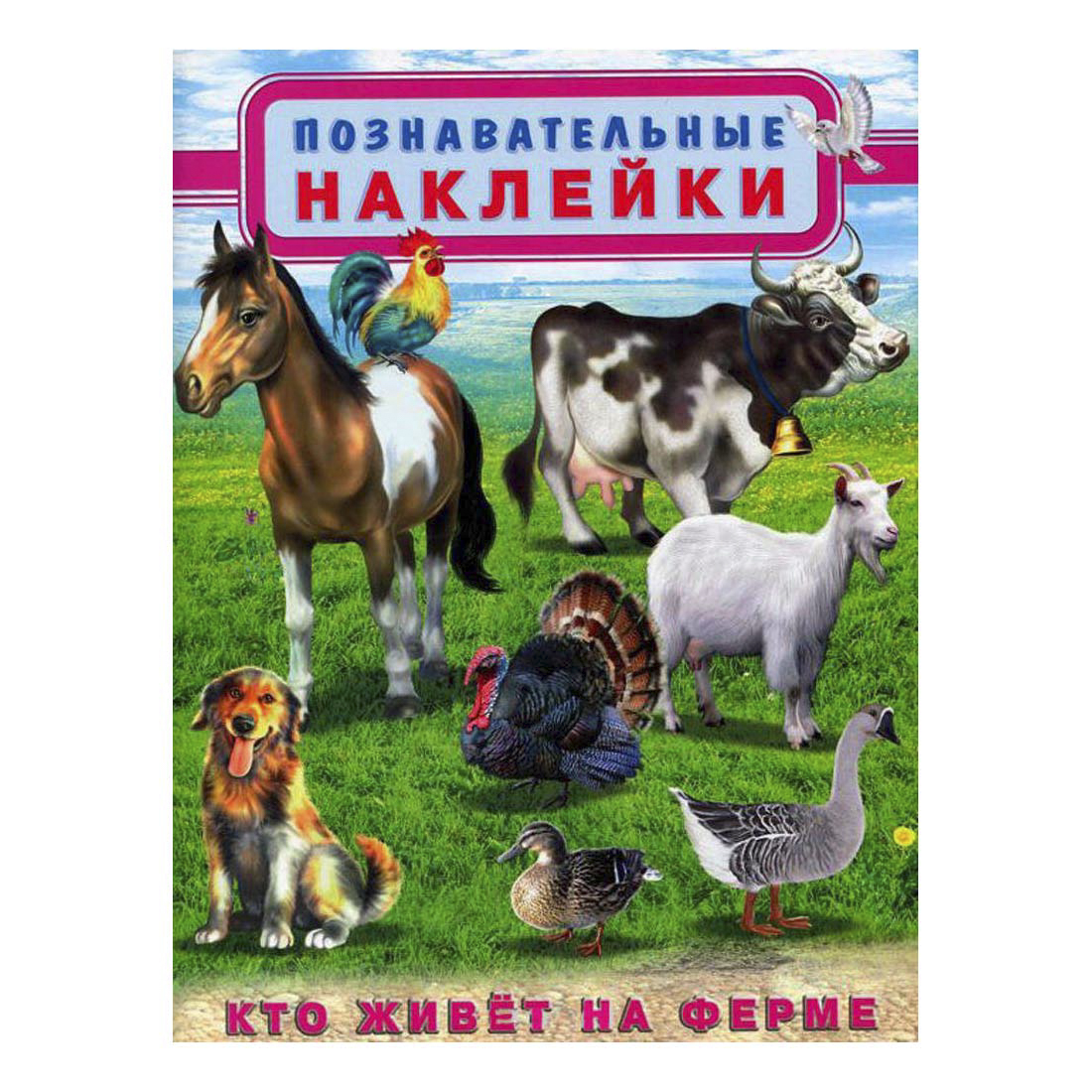 ПОЗНАВАТЕЛЬНЫЕ
НАКЛЕЙКИ

КТО ЖИВЁТ НА ФЕРМЕ